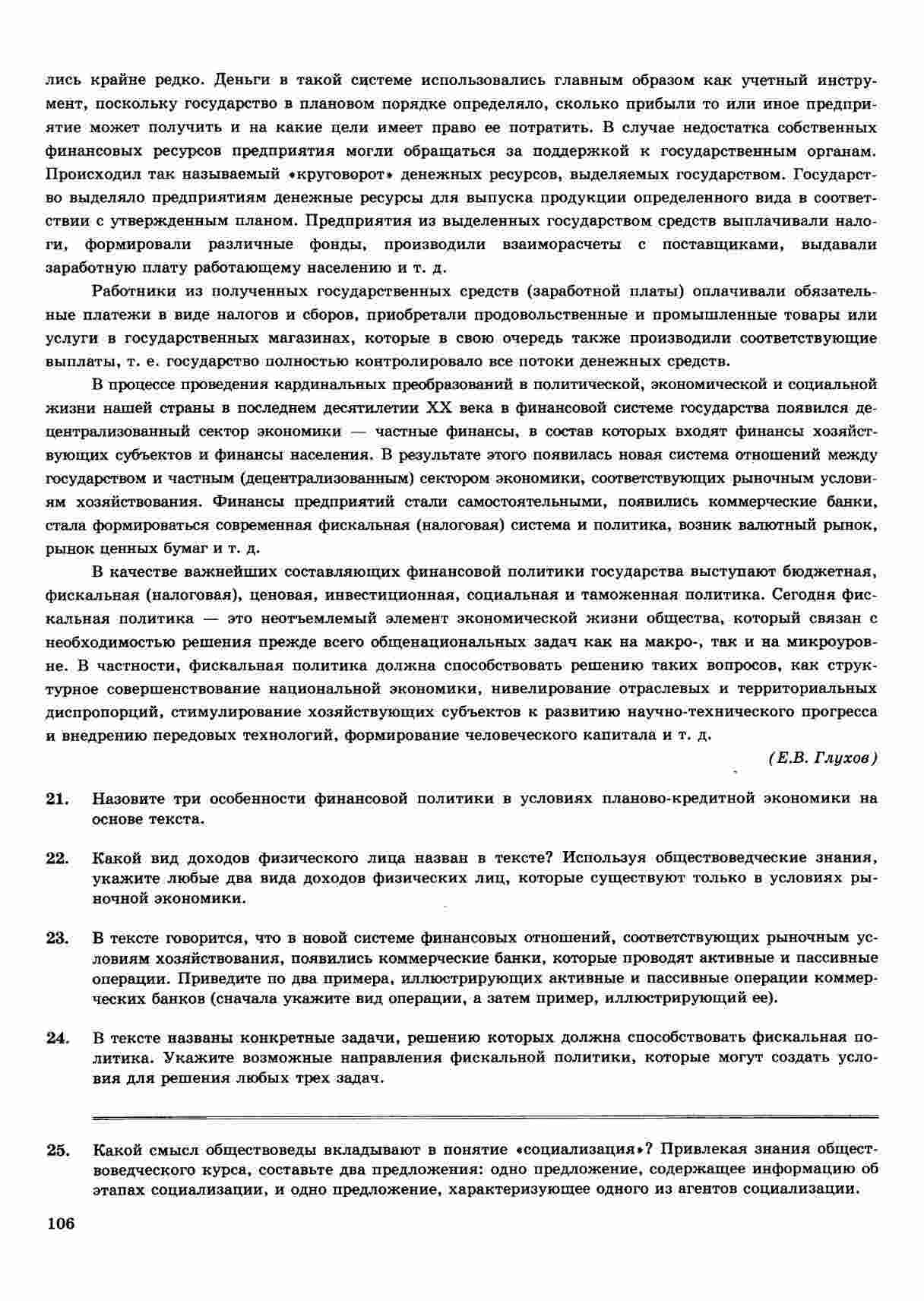 лись крайне редко. Деньги в такой системе использовались главным образом как учетный инструмент, поскольку государство в плановом порядке определяло, сколько прибыли то или иное предприятие может получить и на какие цели имеет право ее потратить. В случае недостатка собственных финансовых ресурсов предприятия могли обращаться за поддержкой к государственным органам. Происходил так называемый «круговорот» денежных ресурсов, выделяемых государством. Государство выделяло предприятиям денежные ресурсы для выпуска продукции определенного вида в соответствии с утвержденным планом. Предприятия из выделенных государством средств выплачивали налоги, формировали различные фонды, производили взаиморасчеты с поставщиками, выдавали заработную плату работающему населению и т. д.

Работники из полученных государственных средств (заработной платы) оплачивали обязательные платежи в виде налогов и сборов, приобретали продовольственные и промышленные товары или услуги в государственных магазинах, которые в свою очередь также производили соответствующие выплаты, т. е. государство полностью контролировало все потоки денежных средств.

В процессе проведения кардинальных преобразований в политической, экономической и социальной жизни нашей страны в последнем десятилетии XX века в финансовой системе государства появился децентрализованный сектор экономики — частные финансы, в состав которых входят финансы хозяйствующих субъектов и финансы населения. В результате этого появилась новая система отношений между государством и частным (децентрализованным) сектором экономики, соответствующих рыночным условиям хозяйствования. Финансы предприятий стали самостоятельными, появились коммерческие банки, стала формироваться современная фискальная (налоговая) система и политика, возник валютный рынок, рынок ценных бумаг и т. д.

В качестве важнейших составляющих финансовой политики государства выступают бюджетная, фискальная (налоговая), ценовая, инвестиционная, социальная и таможенная политика. Сегодня фискальная политика — это неотъемлемый элемент экономической жизни общества, который связан с необходимостью решения прежде всего общенациональных задач как на макро-, так и на микроуровне. В частности, фискальная политика должна способствовать решению таких вопросов, как структурное совершенствование национальной экономики, нивелирование отраслевых и территориальных диспропорций, стимулирование хозяйствующих субъектов к развитию научно-технического прогресса и внедрению передовых технологий, формирование человеческого капитала и т. д.

(Е.В. Глухов)

21. Назовите три особенности финансовой политики в условиях планово-кредитной экономики на основе текста.

22. Какой вид доходов физического лица назван в тексте? Используя обществоведческие знания, укажите любые два вида доходов физических лиц, которые существуют только в условиях рыночной экономики.

23. В тексте говорится, что в новой системе финансовых отношений, соответствующих рыночным условиям хозяйствования, появились коммерческие банки, которые проводят активные и пассивные операции. Приведите по два примера, иллюстрирующих активные и пассивные операции коммерческих банков (сначала укажите вид операции, а затем пример, иллюстрирующий ее).

24. В тексте названы конкретные задачи, решению которых должна способствовать фискальная политика. Укажите возможные направления фискальной политики, которые могут создать условия для решения любых трех задач.

25. Какой смысл обществоведы вкладывают в понятие «социализация»? Привлекая знания обществоведческого курса, составьте два предложения: одно предложение, содержащее информацию об этапах социализации, и одно предложение, характеризующее одного из агентов социализации.

106